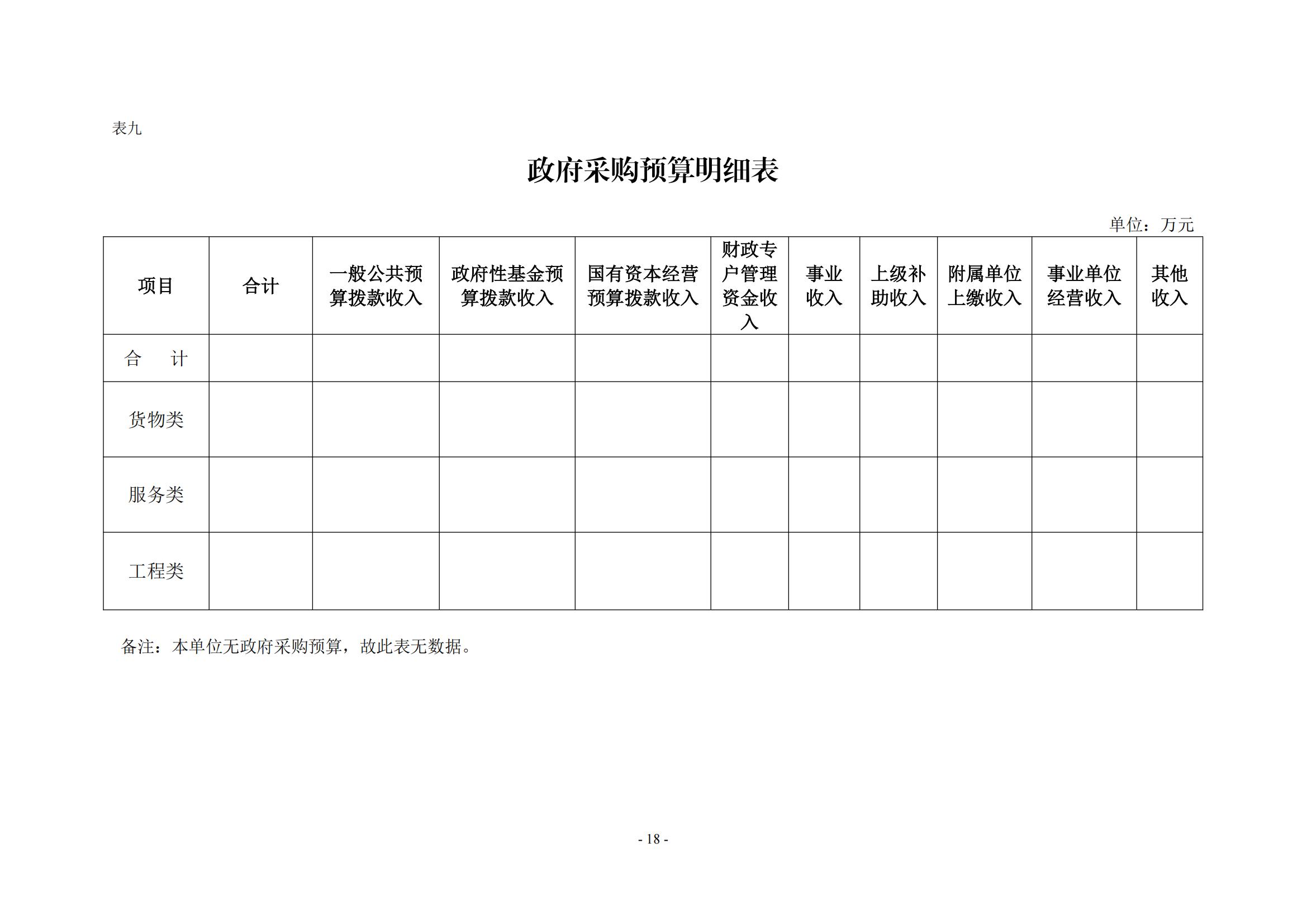 表九

政府采购预算明细表

单位：万元

| 项目 | 合计 | 一般公共预算拨款收入 | 政府性基金预算拨款收入 | 国有资本经营预算拨款收入 | 财政专户管理资金收入 | 事业收入 | 上级补助收入 | 附属单位上缴收入 | 事业单位经营收入 | 其他收入 |
|---|---|---|---|---|---|---|---|---|---|---|
| 合　计 | | | | | | | | | | |
| 货物类 | | | | | | | | | | |
| 服务类 | | | | | | | | | | |
| 工程类 | | | | | | | | | | |

备注：本单位无政府采购预算，故此表无数据。

- 18 -